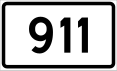 911